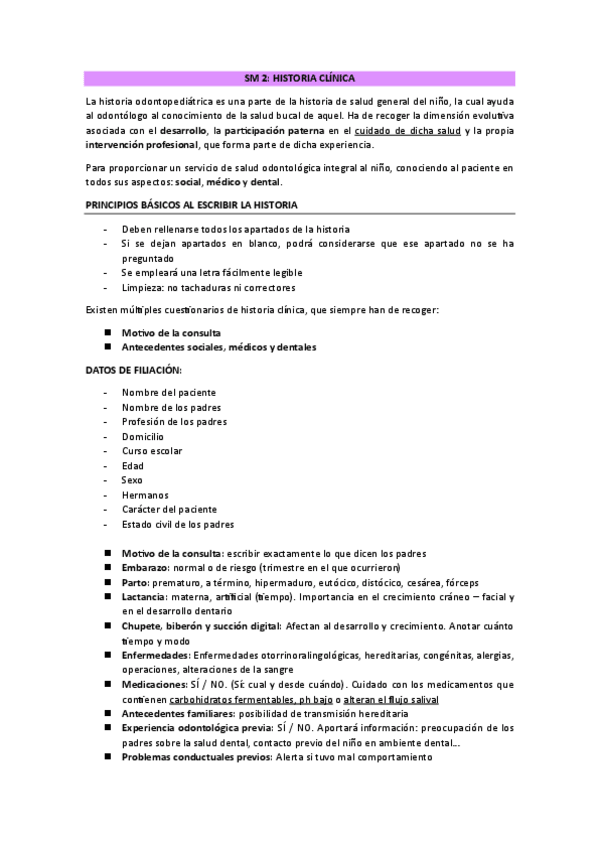 SM 2: HISTORIA CLÍNICA

La historia odontopediátrica es una parte de la historia de salud general del niño, la cual ayuda al odontólogo al conocimiento de la salud bucal de aquel. Ha de recoger la dimensión evolutiva asociada con el desarrollo, la participación paterna en el cuidado de dicha salud y la propia intervención profesional, que forma parte de dicha experiencia.

Para proporcionar un servicio de salud odontológica integral al niño, conociendo al paciente en todos sus aspectos: social, médico y dental.

PRINCIPIOS BÁSICOS AL ESCRIBIR LA HISTORIA

- Deben rellenarse todos los apartados de la historia
- Si se dejan apartados en blanco, podrá considerarse que ese apartado no se ha preguntado
- Se empleará una letra fácilmente legible
- Limpieza: no tachaduras ni correctores

Existen múltiples cuestionarios de historia clínica, que siempre han de recoger:

■ Motivo de la consulta
■ Antecedentes sociales, médicos y dentales

DATOS DE FILIACIÓN:

- Nombre del paciente
- Nombre de los padres
- Profesión de los padres
- Domicilio
- Curso escolar
- Edad
- Sexo
- Hermanos
- Carácter del paciente
- Estado civil de los padres

■ Motivo de la consulta: escribir exactamente lo que dicen los padres
■ Embarazo: normal o de riesgo (trimestre en el que ocurrieron)
■ Parto: prematuro, a término, hipermaduro, eutócico, distócico, cesárea, fórceps
■ Lactancia: materna, artificial (tiempo). Importancia en el crecimiento cráneo – facial y en el desarrollo dentario
■ Chupete, biberón y succión digital: Afectan al desarrollo y crecimiento. Anotar cuánto tiempo y modo
■ Enfermedades: Enfermedades otorrinoralingológicas, hereditarias, congénitas, alergias, operaciones, alteraciones de la sangre
■ Medicaciones: SÍ / NO. (Sí: cual y desde cuándo). Cuidado con los medicamentos que contienen carbohidratos fermentables, ph bajo o alteran el flujo salival
■ Antecedentes familiares: posibilidad de transmisión hereditaria
■ Experiencia odontológica previa: SÍ / NO. Aportará información: preocupación de los padres sobre la salud dental, contacto previo del niño en ambiente dental...
■ Problemas conductuales previos: Alerta si tuvo mal comportamiento